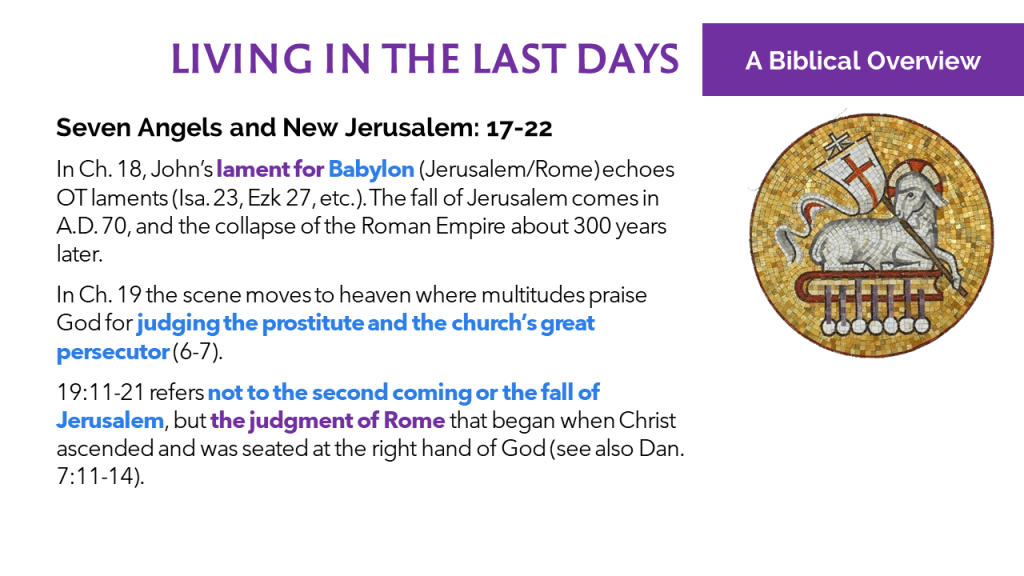 LIVING IN THE LAST DAYS

A Biblical Overview

Seven Angels and New Jerusalem: 17-22

In Ch. 18, John's lament for Babylon (Jerusalem/Rome) echoes OT laments (Isa. 23, Ezk 27, etc.). The fall of Jerusalem comes in A.D. 70, and the collapse of the Roman Empire about 300 years later.

In Ch. 19 the scene moves to heaven where multitudes praise God for judging the prostitute and the church's great persecutor (6-7).

19:11-21 refers not to the second coming or the fall of Jerusalem, but the judgment of Rome that began when Christ ascended and was seated at the right hand of God (see also Dan. 7:11-14).